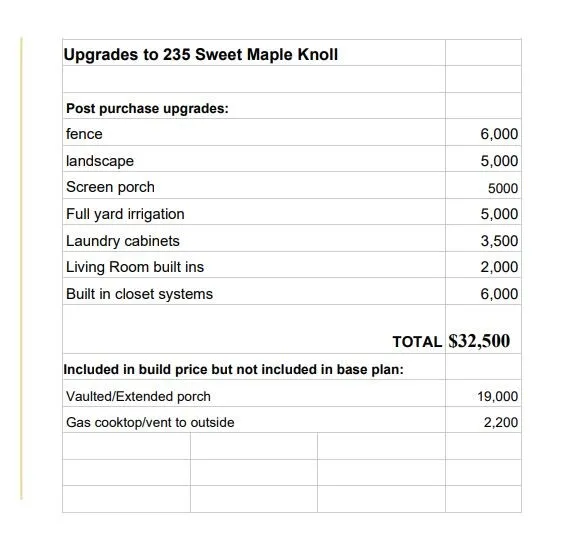 | Upgrades to 235 Sweet Maple Knoll | |
|---|---|
| | |
| Post purchase upgrades: | |
| fence | 6,000 |
| landscape | 5,000 |
| Screen porch | 5000 |
| Full yard irrigation | 5,000 |
| Laundry cabinets | 3,500 |
| Living Room built ins | 2,000 |
| Built in closet systems | 6,000 |
| TOTAL | $32,500 |
| Included in build price but not included in base plan: | |
| Vaulted/Extended porch | 19,000 |
| Gas cooktop/vent to outside | 2,200 |